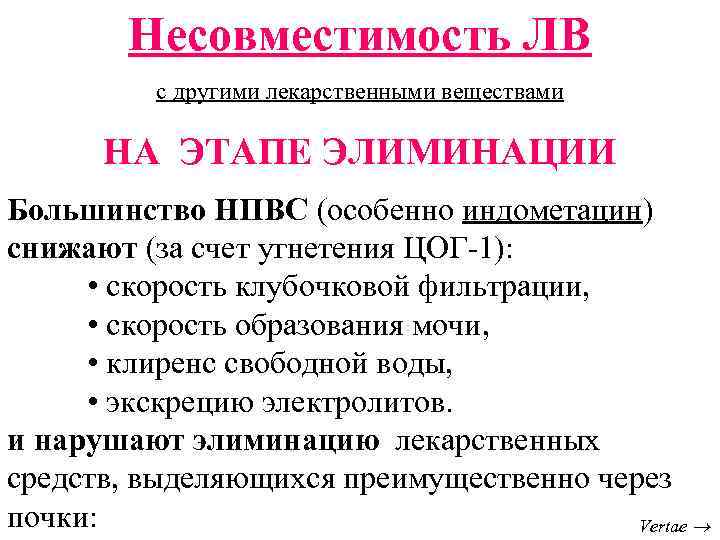 Несовместимость ЛВ

с другими лекарственными веществами

НА ЭТАПЕ ЭЛИМИНАЦИИ

Большинство НПВС (особенно индометацин) снижают (за счет угнетения ЦОГ-1):

• скорость клубочковой фильтрации,
• скорость образования мочи,
• клиренс свободной воды,
• экскрецию электролитов.

и нарушают элиминацию лекарственных средств, выделяющихся преимущественно через почки:

Vertae →